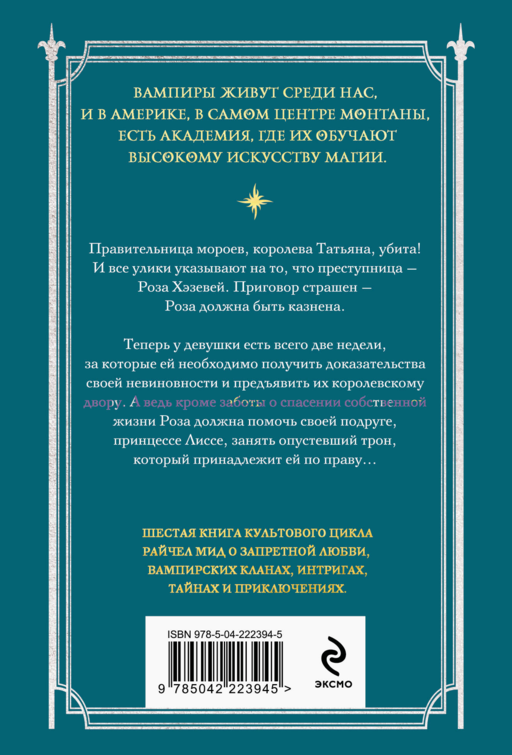 ВАМПИРЫ ЖИВУТ СРЕДИ НАС, И В АМЕРИКЕ, В САМОМ ЦЕНТРЕ МОНТАНЫ, ЕСТЬ АКАДЕМИЯ, ГДЕ ИХ ОБУЧАЮТ ВЫСОКОМУ ИСКУССТВУ МАГИИ.

Правительница мороев, королева Татьяна, убита! И все улики указывают на то, что преступница – Роза Хэзевей. Приговор страшен – Роза должна быть казнена.

Теперь у девушки есть всего две недели, за которые ей необходимо получить доказательства своей невиновности и предъявить их королевскому двору. А ведь кроме заботы о спасении собственной жизни Роза должна помочь своей подруге, принцессе Лиссе, занять опустевший трон, который принадлежит ей по праву…

ШЕСТАЯ КНИГА КУЛЬТОВОГО ЦИКЛА РАЙЧЕЛ МИД О ЗАПРЕТНОЙ ЛЮБВИ, ВАМПИРСКИХ КЛАНАХ, ИНТРИГАХ, ТАЙНАХ И ПРИКЛЮЧЕНИЯХ.

ISBN 978-5-04-222394-5

9 785042 223945 >

ЭКСМО